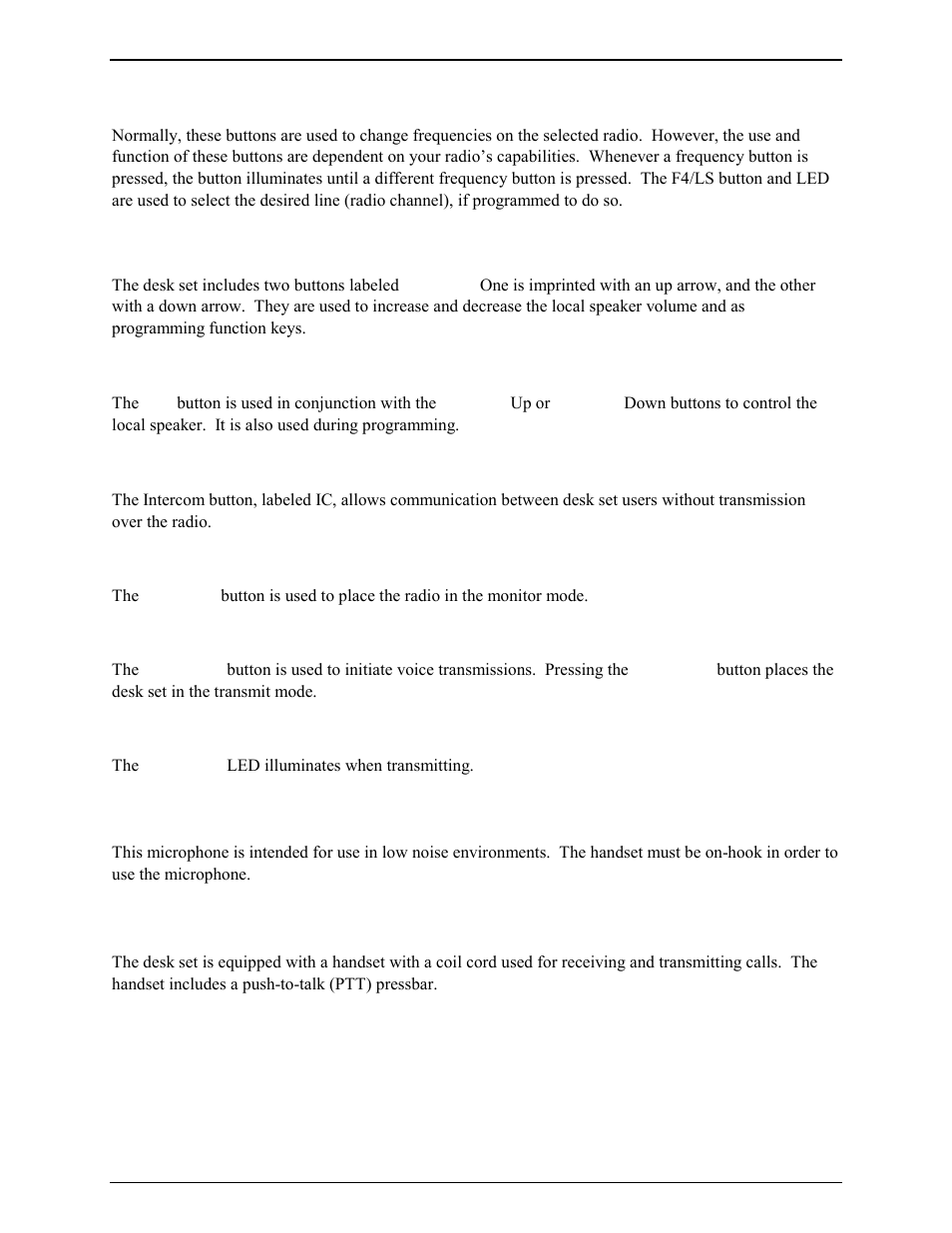 Normally, these buttons are used to change frequencies on the selected radio. However, the use and function of these buttons are dependent on your radio's capabilities. Whenever a frequency button is pressed, the button illuminates until a different frequency button is pressed. The F4/LS button and LED are used to select the desired line (radio channel), if programmed to do so.

The desk set includes two buttons labeled One is imprinted with an up arrow, and the other with a down arrow. They are used to increase and decrease the local speaker volume and as programming function keys.

The button is used in conjunction with the Up or Down buttons to control the local speaker. It is also used during programming.

The Intercom button, labeled IC, allows communication between desk set users without transmission over the radio.

The button is used to place the radio in the monitor mode.

The button is used to initiate voice transmissions. Pressing the button places the desk set in the transmit mode.

The LED illuminates when transmitting.

This microphone is intended for use in low noise environments. The handset must be on-hook in order to use the microphone.

The desk set is equipped with a handset with a coil cord used for receiving and transmitting calls. The handset includes a push-to-talk (PTT) pressbar.